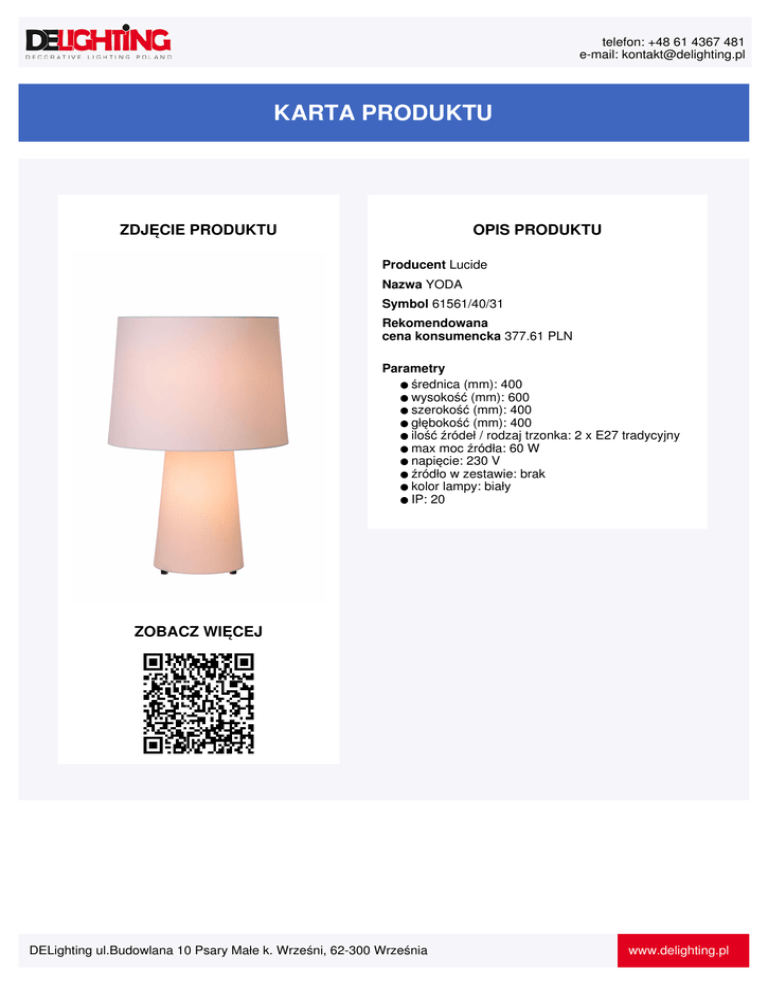 DELIGHTING
DECORATIVE LIGHTING POLAND

telefon: +48 61 4367 481
e-mail: kontakt@delighting.pl

KARTA PRODUKTU

ZDJĘCIE PRODUKTU

ZOBACZ WIĘCEJ

OPIS PRODUKTU

Producent Lucide

Nazwa YODA

Symbol 61561/40/31

Rekomendowana cena konsumencka 377.61 PLN

Parametry
• średnica (mm): 400
• wysokość (mm): 600
• szerokość (mm): 400
• głębokość (mm): 400
• ilość źródeł / rodzaj trzonka: 2 x E27 tradycyjny
• max moc źródła: 60 W
• napięcie: 230 V
• źródło w zestawie: brak
• kolor lampy: biały
• IP: 20

DELighting ul.Budowlana 10 Psary Małe k. Wrześni, 62-300 Września

www.delighting.pl